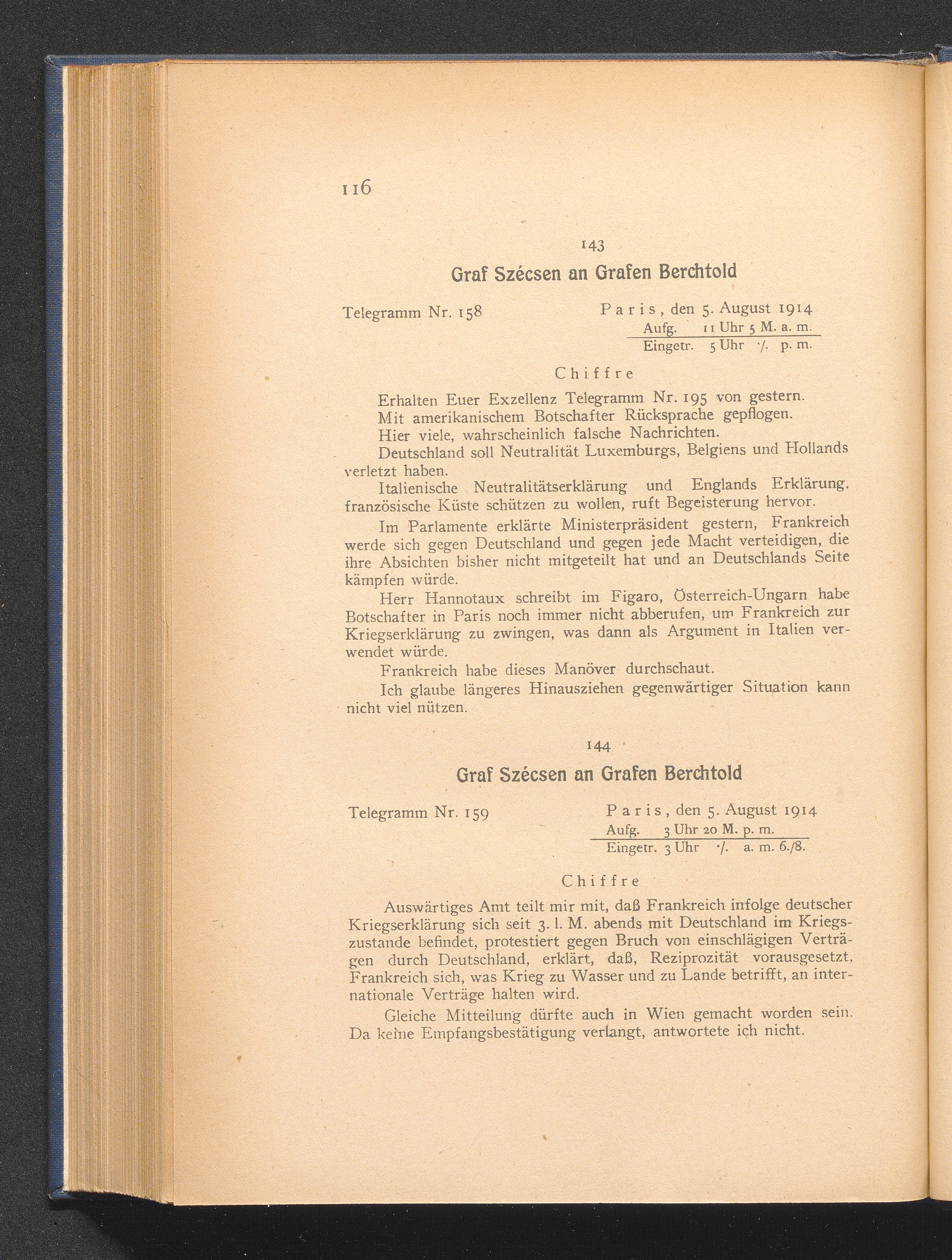 116

143

Graf Szécsen an Grafen Berchtold

Telegramm Nr. 158

Paris, den 5. August 1914
Aufg. 11 Uhr 5 M. a. m.
Eingetr. 5 Uhr ·/. p. m.

Chiffre

Erhalten Euer Exzellenz Telegramm Nr. 195 von gestern.

Mit amerikanischem Botschafter Rücksprache gepflogen.

Hier viele, wahrscheinlich falsche Nachrichten.

Deutschland soll Neutralität Luxemburgs, Belgiens und Hollands verletzt haben.

Italienische Neutralitätserklärung und Englands Erklärung, französische Küste schützen zu wollen, ruft Begeisterung hervor.

Im Parlamente erklärte Ministerpräsident gestern, Frankreich werde sich gegen Deutschland und gegen jede Macht verteidigen, die ihre Absichten bisher nicht mitgeteilt hat und an Deutschlands Seite kämpfen würde.

Herr Hannotaux schreibt im Figaro, Österreich-Ungarn habe Botschafter in Paris noch immer nicht abberufen, um Frankreich zur Kriegserklärung zu zwingen, was dann als Argument in Italien verwendet würde.

Frankreich habe dieses Manöver durchschaut.

Ich glaube längeres Hinausziehen gegenwärtiger Situation kann nicht viel nützen.

144

Graf Szécsen an Grafen Berchtold

Telegramm Nr. 159

Paris, den 5. August 1914
Aufg. 3 Uhr 20 M. p. m.
Eingetr. 3 Uhr ·/. a. m. 6./8.

Chiffre

Auswärtiges Amt teilt mir mit, daß Frankreich infolge deutscher Kriegserklärung sich seit 3. l. M. abends mit Deutschland im Kriegszustande befindet, protestiert gegen Bruch von einschlägigen Verträgen durch Deutschland, erklärt, daß, Reziprozität vorausgesetzt, Frankreich sich, was Krieg zu Wasser und zu Lande betrifft, an internationale Verträge halten wird.

Gleiche Mitteilung dürfte auch in Wien gemacht worden sein. Da keine Empfangsbestätigung verlangt, antwortete ich nicht.